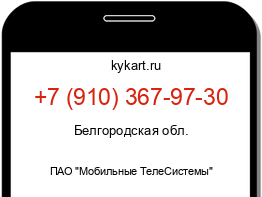 kykart.ru

+7 (910) 367-97-30

Белгородская обл.

ПАО "Мобильные ТелеСистемы"